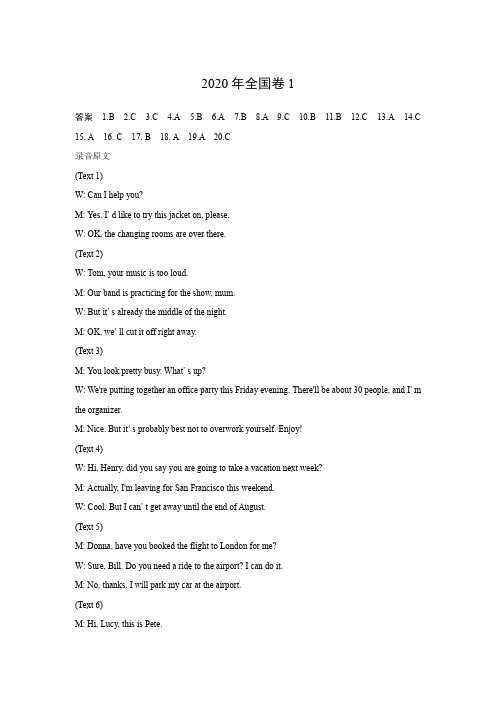 2020 年全国卷 1

答案 1.B 2.C 3.C 4.A 5.B 6.A 7.B 8.A 9.C 10.B 11.B 12.C 13.A 14.C 15. A 16. C 17. B 18. A 19.A 20.C

录音原文

(Text 1)

W: Can I help you?

M: Yes. I' d like to try this jacket on, please.

W: OK, the changing rooms are over there.

(Text 2)

W: Tom, your music is too loud.

M: Our band is practicing for the show, mum.

W: But it' s already the middle of the night.

M: OK, we' ll cut it off right away.

(Text 3)

M: You look pretty busy. What' s up?

W: We're putting together an office party this Friday evening. There'll be about 30 people, and I' m the organizer.

M: Nice. But it' s probably best not to overwork yourself. Enjoy!

(Text 4)

W: Hi, Henry, did you say you are going to take a vacation next week?

M: Actually, I'm leaving for San Francisco this weekend.

W: Cool. But I can' t get away until the end of August.

(Text 5)

M: Donna, have you booked the flight to London for me?

W: Sure, Bill. Do you need a ride to the airport? I can do it.

M: No, thanks. I will park my car at the airport.

(Text 6)

M: Hi, Lucy, this is Pete.